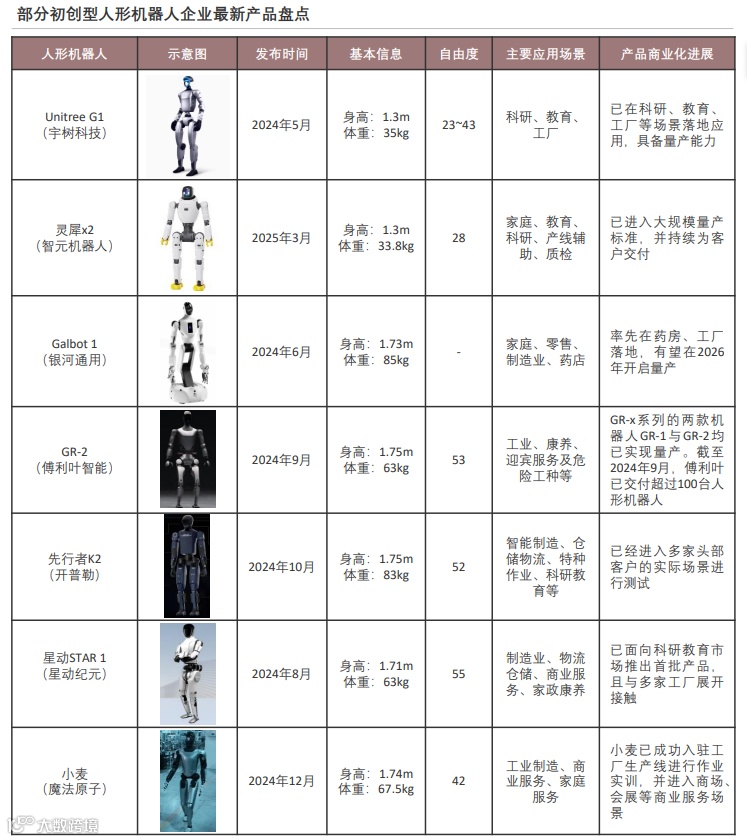 部分初创型人形机器人企业最新产品盘点

| 人形机器人 | 示意图 | 发布时间 | 基本信息 | 自由度 | 主要应用场景 | 产品商业化进展 |
|---|---|---|---|---|---|---|
| Unitree G1（宇树科技） | | 2024年5月 | 身高：1.3m 体重：35kg | 23~43 | 科研、教育、工厂 | 已在科研、教育、工厂等场景落地应用，具备量产能力 |
| 灵犀x2（智元机器人） | | 2025年3月 | 身高：1.3m 体重：33.8kg | 28 | 家庭、教育、科研、产线辅助、质检 | 已进入大规模量产标准，并持续为客户交付 |
| Galbot 1（银河通用） | | 2024年6月 | 身高：1.73m 体重：85kg | - | 家庭、零售、制造业、药店 | 率先在药房、工厂落地，有望在2026年开启量产 |
| GR-2（傅利叶智能） | | 2024年9月 | 身高：1.75m 体重：63kg | 53 | 工业、康养、迎宾服务及危险工种等 | GR-x系列的两款机器人GR-1与GR-2均已实现量产。截至2024年9月，傅利叶已交付超过100台人形机器人 |
| 先行者K2（开普勒） | | 2024年10月 | 身高：1.75m 体重：83kg | 52 | 智能制造、仓储物流、特种作业、科研教育等 | 已经进入多家头部客户的实际场景进行测试 |
| 星动STAR 1（星动纪元） | | 2024年8月 | 身高：1.71m 体重：63kg | 55 | 制造业、物流仓储、商业服务、家政康养 | 已面向科研教育市场推出首批产品，且与多家工厂展开接触 |
| 小麦（魔法原子） | | 2024年12月 | 身高：1.74m 体重：67.5kg | 42 | 工业制造、商业服务、家庭服务 | 小麦已成功入驻工厂生产线进行作业实训，并进入商场、会展等商业服务场景 |

大数跨境